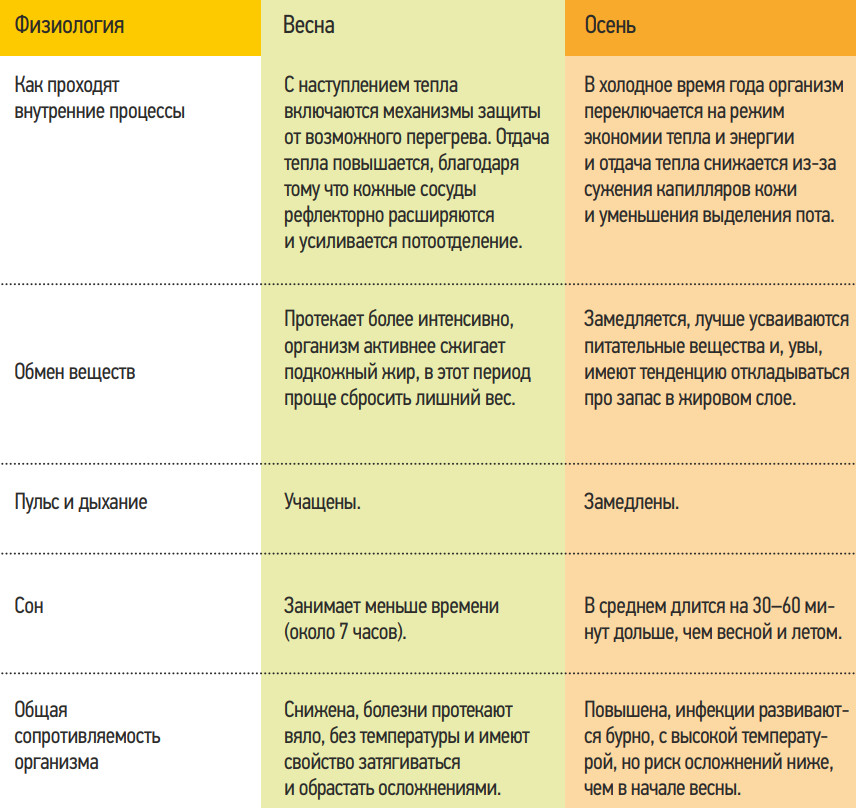 | Физиология | Весна | Осень |
|---|---|---|
| Как проходят внутренние процессы | С наступлением тепла включаются механизмы защиты от возможного перегрева. Отдача тепла повышается, благодаря тому что кожные сосуды рефлекторно расширяются и усиливается потоотделение. | В холодное время года организм переключается на режим экономии тепла и энергии и отдача тепла снижается из-за сужения капилляров кожи и уменьшения выделения пота. |
| Обмен веществ | Протекает более интенсивно, организм активнее сжигает подкожный жир, в этот период проще сбросить лишний вес. | Замедляется, лучше усваиваются питательные вещества и, увы, имеют тенденцию откладываться про запас в жировом слое. |
| Пульс и дыхание | Учащены. | Замедлены. |
| Сон | Занимает меньше времени (около 7 часов). | В среднем длится на 30–60 минут дольше, чем весной и летом. |
| Общая сопротивляемость организма | Снижена, болезни протекают вяло, без температуры и имеют свойство затягиваться и обрастать осложнениями. | Повышена, инфекции развиваются бурно, с высокой температурой, но риск осложнений ниже, чем в начале весны. |